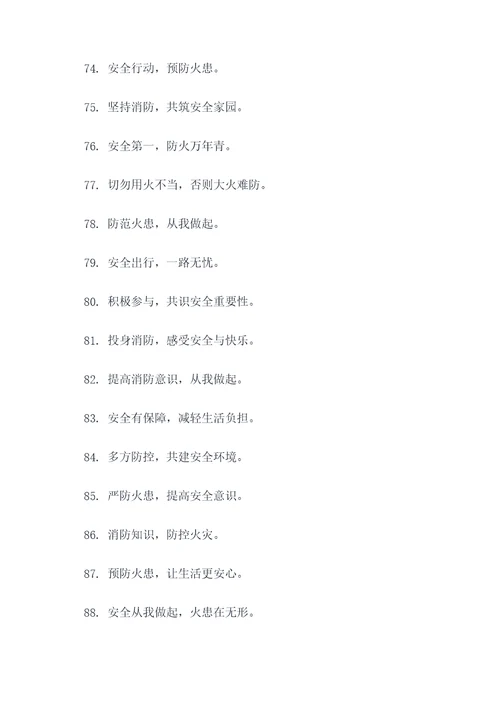 74. 安全行动，预防火患。

75. 坚持消防，共筑安全家园。

76. 安全第一，防火万年青。

77. 切勿用火不当，否则大火难防。

78. 防范火患，从我做起。

79. 安全出行，一路无忧。

80. 积极参与，共识安全重要性。

81. 投身消防，感受安全与快乐。

82. 提高消防意识，从我做起。

83. 安全有保障，减轻生活负担。

84. 多方防控，共建安全环境。

85. 严防火患，提高安全意识。

86. 消防知识，防控火灾。

87. 预防火患，让生活更安心。

88. 安全从我做起，火患在无形。